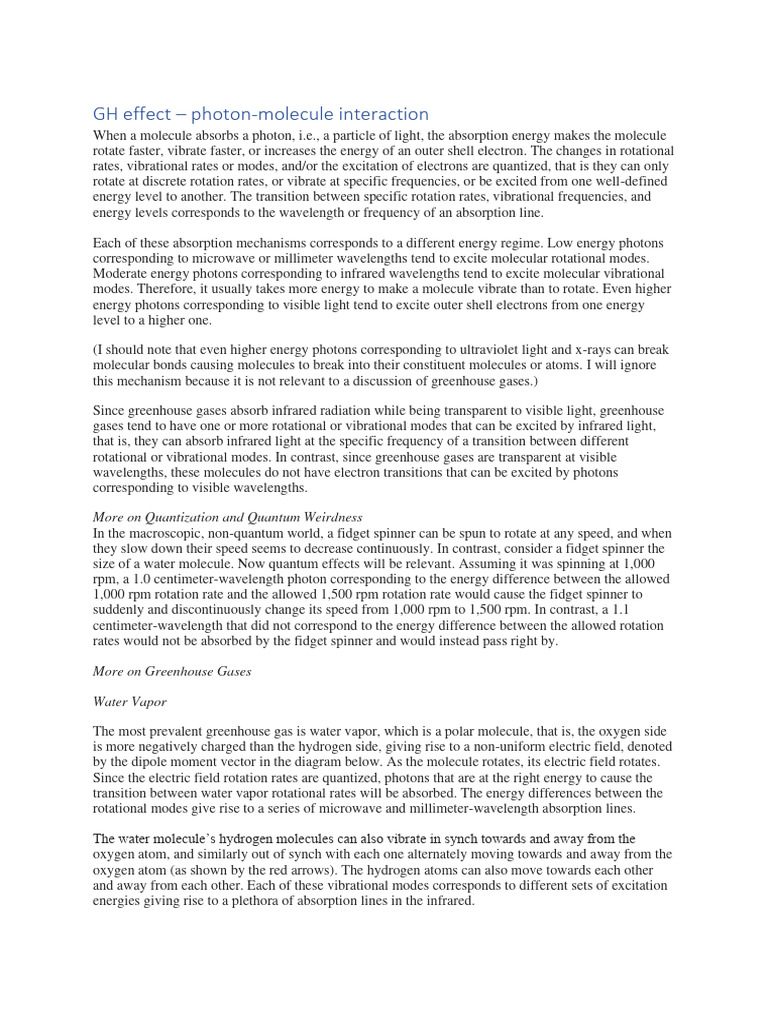 GH effect – photon-molecule interaction

When a molecule absorbs a photon, i.e., a particle of light, the absorption energy makes the molecule rotate faster, vibrate faster, or increases the energy of an outer shell electron. The changes in rotational rates, vibrational rates or modes, and/or the excitation of electrons are quantized, that is they can only rotate at discrete rotation rates, or vibrate at specific frequencies, or be excited from one well-defined energy level to another. The transition between specific rotation rates, vibrational frequencies, and energy levels corresponds to the wavelength or frequency of an absorption line.

Each of these absorption mechanisms corresponds to a different energy regime. Low energy photons corresponding to microwave or millimeter wavelengths tend to excite molecular rotational modes. Moderate energy photons corresponding to infrared wavelengths tend to excite molecular vibrational modes. Therefore, it usually takes more energy to make a molecule vibrate than to rotate. Even higher energy photons corresponding to visible light tend to excite outer shell electrons from one energy level to a higher one.

(I should note that even higher energy photons corresponding to ultraviolet light and x-rays can break molecular bonds causing molecules to break into their constituent molecules or atoms. I will ignore this mechanism because it is not relevant to a discussion of greenhouse gases.)

Since greenhouse gases absorb infrared radiation while being transparent to visible light, greenhouse gases tend to have one or more rotational or vibrational modes that can be excited by infrared light, that is, they can absorb infrared light at the specific frequency of a transition between different rotational or vibrational modes. In contrast, since greenhouse gases are transparent at visible wavelengths, these molecules do not have electron transitions that can be excited by photons corresponding to visible wavelengths.

More on Quantization and Quantum Weirdness
In the macroscopic, non-quantum world, a fidget spinner can be spun to rotate at any speed, and when they slow down their speed seems to decrease continuously. In contrast, consider a fidget spinner the size of a water molecule. Now quantum effects will be relevant. Assuming it was spinning at 1,000 rpm, a 1.0 centimeter-wavelength photon corresponding to the energy difference between the allowed 1,000 rpm rotation rate and the allowed 1,500 rpm rotation rate would cause the fidget spinner to suddenly and discontinuously change its speed from 1,000 rpm to 1,500 rpm. In contrast, a 1.1 centimeter-wavelength that did not correspond to the energy difference between the allowed rotation rates would not be absorbed by the fidget spinner and would instead pass right by.

More on Greenhouse Gases

Water Vapor

The most prevalent greenhouse gas is water vapor, which is a polar molecule, that is, the oxygen side is more negatively charged than the hydrogen side, giving rise to a non-uniform electric field, denoted by the dipole moment vector in the diagram below. As the molecule rotates, its electric field rotates. Since the electric field rotation rates are quantized, photons that are at the right energy to cause the transition between water vapor rotational rates will be absorbed. The energy differences between the rotational modes give rise to a series of microwave and millimeter-wavelength absorption lines.

The water molecule's hydrogen molecules can also vibrate in synch towards and away from the oxygen atom, and similarly out of synch with each one alternately moving towards and away from the oxygen atom (as shown by the red arrows). The hydrogen atoms can also move towards each other and away from each other. Each of these vibrational modes corresponds to different sets of excitation energies giving rise to a plethora of absorption lines in the infrared.